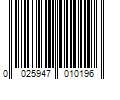 0 025947 010196